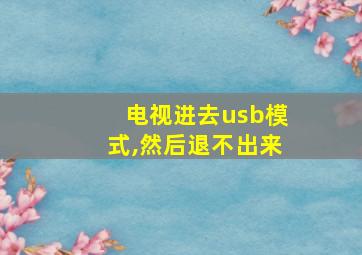 电视进去usb模式,然后退不出来